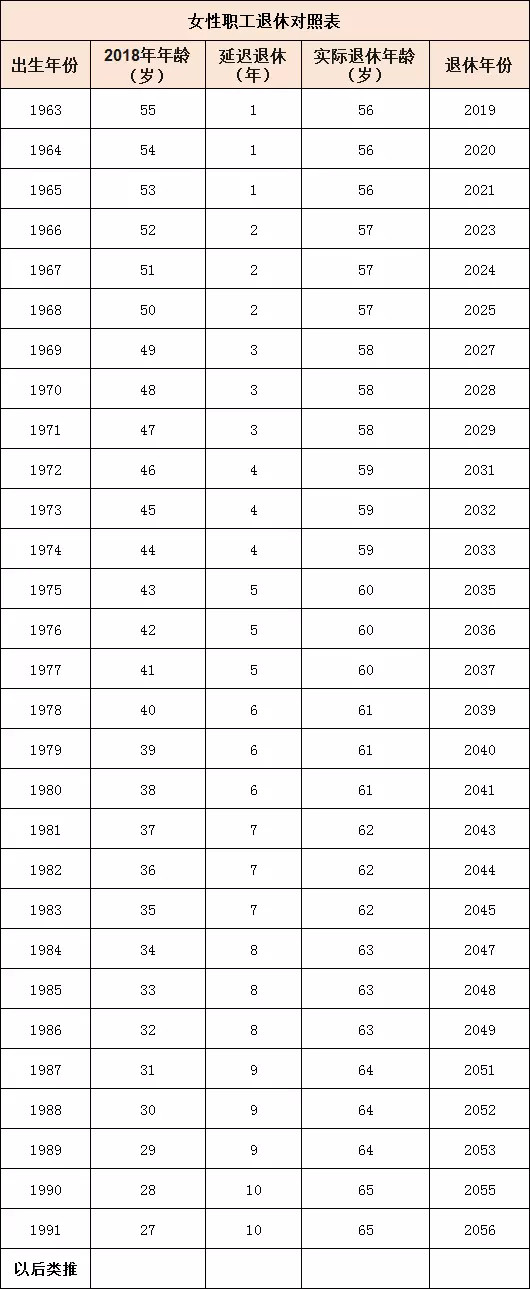 女性职工退休对照表

| 出生年份 | 2018年年龄（岁） | 延迟退休（年） | 实际退休年龄（岁） | 退休年份 |
|---|---|---|---|---|
| 1963 | 55 | 1 | 56 | 2019 |
| 1964 | 54 | 1 | 56 | 2020 |
| 1965 | 53 | 1 | 56 | 2021 |
| 1966 | 52 | 2 | 57 | 2023 |
| 1967 | 51 | 2 | 57 | 2024 |
| 1968 | 50 | 2 | 57 | 2025 |
| 1969 | 49 | 3 | 58 | 2027 |
| 1970 | 48 | 3 | 58 | 2028 |
| 1971 | 47 | 3 | 58 | 2029 |
| 1972 | 46 | 4 | 59 | 2031 |
| 1973 | 45 | 4 | 59 | 2032 |
| 1974 | 44 | 4 | 59 | 2033 |
| 1975 | 43 | 5 | 60 | 2035 |
| 1976 | 42 | 5 | 60 | 2036 |
| 1977 | 41 | 5 | 60 | 2037 |
| 1978 | 40 | 6 | 61 | 2039 |
| 1979 | 39 | 6 | 61 | 2040 |
| 1980 | 38 | 6 | 61 | 2041 |
| 1981 | 37 | 7 | 62 | 2043 |
| 1982 | 36 | 7 | 62 | 2044 |
| 1983 | 35 | 7 | 62 | 2045 |
| 1984 | 34 | 8 | 63 | 2047 |
| 1985 | 33 | 8 | 63 | 2048 |
| 1986 | 32 | 8 | 63 | 2049 |
| 1987 | 31 | 9 | 64 | 2051 |
| 1988 | 30 | 9 | 64 | 2052 |
| 1989 | 29 | 9 | 64 | 2053 |
| 1990 | 28 | 10 | 65 | 2055 |
| 1991 | 27 | 10 | 65 | 2056 |
| 以后类推 | | | | |